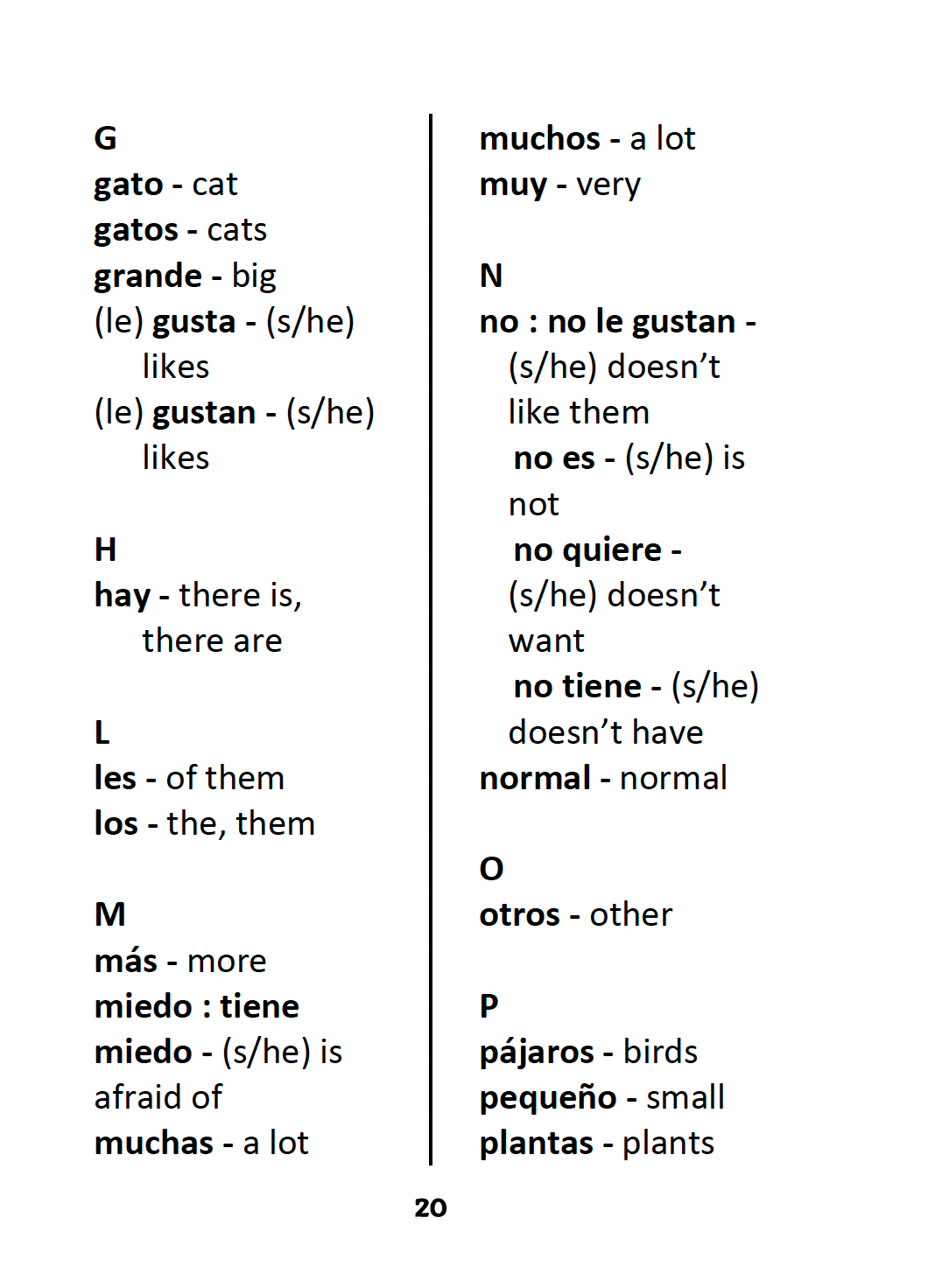 G
gato - cat
gatos - cats
grande - big
(le) gusta - (s/he) likes
(le) gustan - (s/he) likes

H
hay - there is, there are

L
les - of them
los - the, them

M
más - more
miedo : tiene miedo - (s/he) is afraid of
muchas - a lot
muchos - a lot
muy - very

N
no : no le gustan - (s/he) doesn't like them
no es - (s/he) is not
no quiere - (s/he) doesn't want
no tiene - (s/he) doesn't have
normal - normal

O
otros - other

P
pájaros - birds
pequeño - small
plantas - plants

20